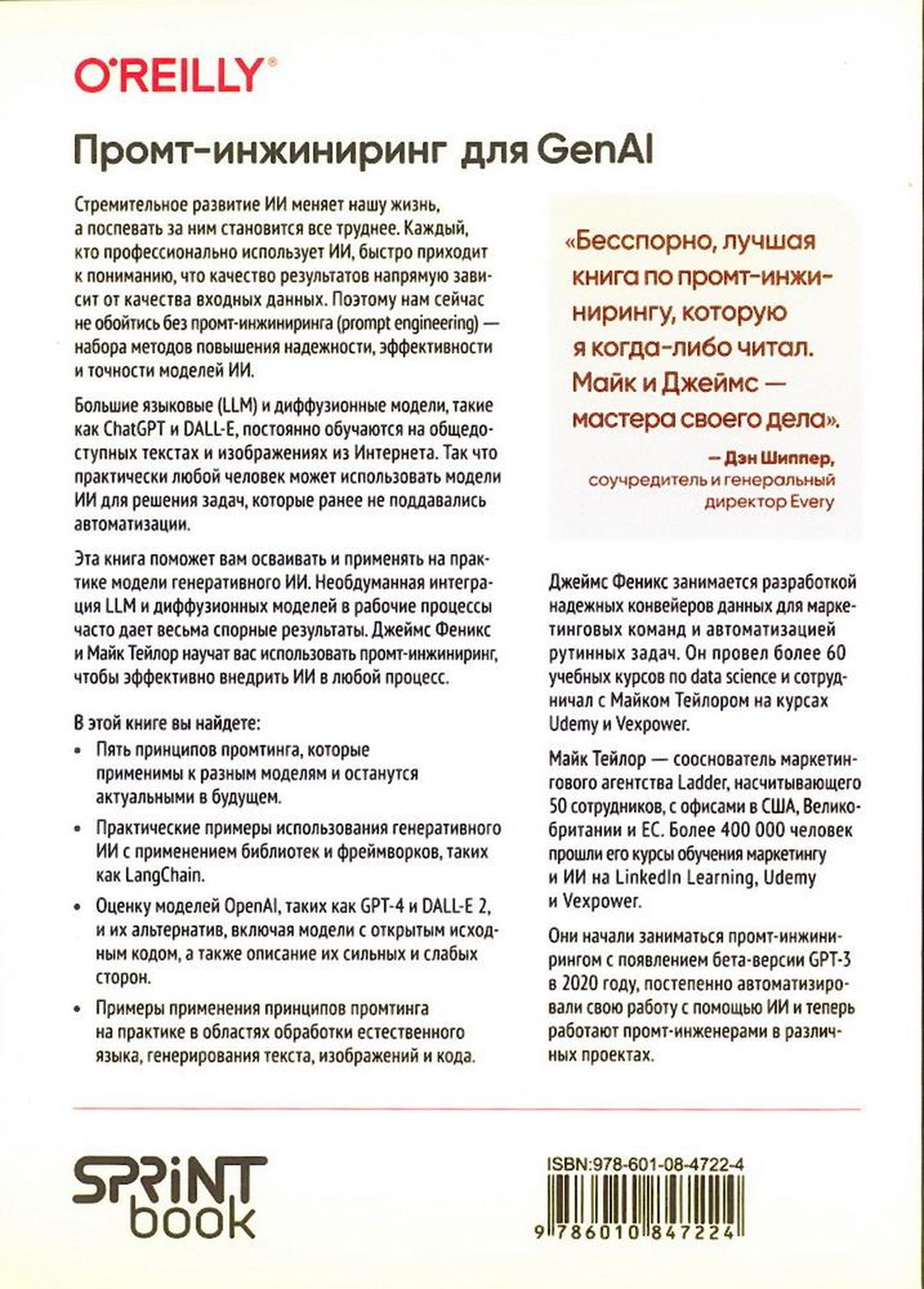 O'REILLY®

Промт-инжиниринг для GenAI

Стремительное развитие ИИ меняет нашу жизнь, а поспевать за ним становится все труднее. Каждый, кто профессионально использует ИИ, быстро приходит к пониманию, что качество результатов напрямую зависит от качества входных данных. Поэтому нам сейчас не обойтись без промт-инжиниринга (prompt engineering) — набора методов повышения надежности, эффективности и точности моделей ИИ.

Большие языковые (LLM) и диффузионные модели, такие как ChatGPT и DALL-E, постоянно обучаются на общедоступных текстах и изображениях из Интернета. Так что практически любой человек может использовать модели ИИ для решения задач, которые ранее не поддавались автоматизации.

Эта книга поможет вам осваивать и применять на практике модели генеративного ИИ. Необдуманная интеграция LLM и диффузионных моделей в рабочие процессы часто дает весьма спорные результаты. Джеймс Феникс и Майк Тейлор научат вас использовать промт-инжиниринг, чтобы эффективно внедрить ИИ в любой процесс.

В этой книге вы найдете:

• Пять принципов промтинга, которые применимы к разным моделям и останутся актуальными в будущем.

• Практические примеры использования генеративного ИИ с применением библиотек и фреймворков, таких как LangChain.

• Оценку моделей OpenAI, таких как GPT-4 и DALL-E 2, и их альтернатив, включая модели с открытым исходным кодом, а также описание их сильных и слабых сторон.

• Примеры применения принципов промтинга на практике в областях обработки естественного языка, генерирования текста, изображений и кода.

«Бесспорно, лучшая книга по промт-инжинирингу, которую я когда-либо читал. Майк и Джеймс — мастера своего дела».

— Дэн Шиппер, соучредитель и генеральный директор Every

Джеймс Феникс занимается разработкой надежных конвейеров данных для маркетинговых команд и автоматизацией рутинных задач. Он провел более 60 учебных курсов по data science и сотрудничал с Майком Тейлором на курсах Udemy и Vexpower.

Майк Тейлор — сооснователь маркетингового агентства Ladder, насчитывающего 50 сотрудников, с офисами в США, Великобритании и ЕС. Более 400 000 человек прошли его курсы обучения маркетингу и ИИ на LinkedIn Learning, Udemy и Vexpower.

Они начали заниматься промт-инжинирингом с появлением бета-версии GPT-3 в 2020 году, постепенно автоматизировали свою работу с помощью ИИ и теперь работают промт-инженерами в различных проектах.

SPRINT book

ISBN:978-601-08-4722-4

9 786010 847224